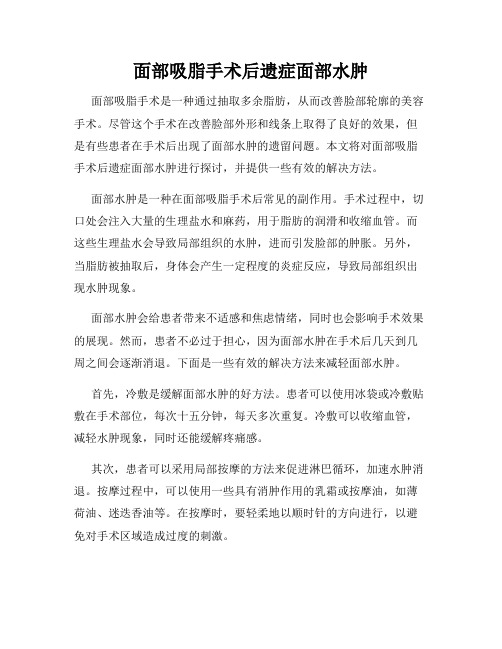 面部吸脂手术后遗症面部水肿

面部吸脂手术是一种通过抽取多余脂肪，从而改善脸部轮廓的美容手术。尽管这个手术在改善脸部外形和线条上取得了良好的效果，但是有些患者在手术后出现了面部水肿的遗留问题。本文将对面部吸脂手术后遗症面部水肿进行探讨，并提供一些有效的解决方法。

面部水肿是一种在面部吸脂手术后常见的副作用。手术过程中，切口处会注入大量的生理盐水和麻药，用于脂肪的润滑和收缩血管。而这些生理盐水会导致局部组织的水肿，进而引发脸部的肿胀。另外，当脂肪被抽取后，身体会产生一定程度的炎症反应，导致局部组织出现水肿现象。

面部水肿会给患者带来不适感和焦虑情绪，同时也会影响手术效果的展现。然而，患者不必过于担心，因为面部水肿在手术后几天到几周之间会逐渐消退。下面是一些有效的解决方法来减轻面部水肿。

首先，冷敷是缓解面部水肿的好方法。患者可以使用冰袋或冷敷贴敷在手术部位，每次十五分钟，每天多次重复。冷敷可以收缩血管，减轻水肿现象，同时还能缓解疼痛感。

其次，患者可以采用局部按摩的方法来促进淋巴循环，加速水肿消退。按摩过程中，可以使用一些具有消肿作用的乳霜或按摩油，如薄荷油、迷迭香油等。在按摩时，要轻柔地以顺时针的方向进行，以避免对手术区域造成过度的刺激。